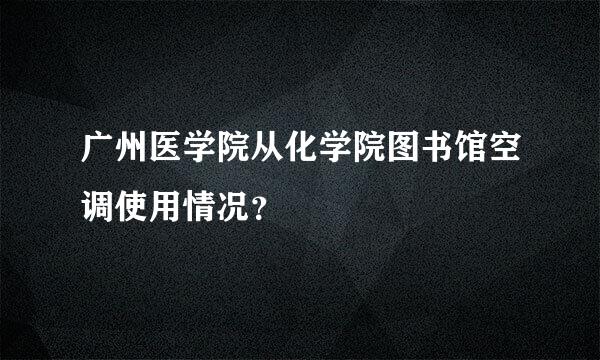 广州医学院从化学院图书馆空调使用情况？